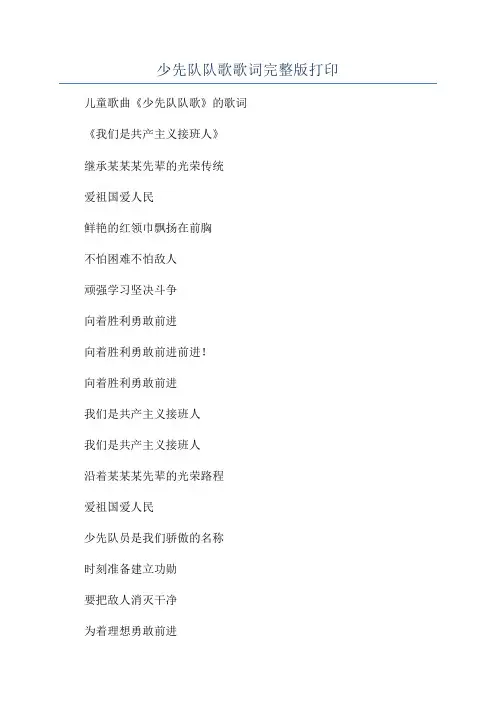 少先队队歌歌词完整版打印

儿童歌曲《少先队队歌》的歌词

《我们是共产主义接班人》

继承某某某先辈的光荣传统

爱祖国爱人民

鲜艳的红领巾飘扬在前胸

不怕困难不怕敌人

顽强学习坚决斗争

向着胜利勇敢前进

向着胜利勇敢前进前进!

向着胜利勇敢前进

我们是共产主义接班人

我们是共产主义接班人

沿着某某某先辈的光荣路程

爱祖国爱人民

少先队员是我们骄傲的名称

时刻准备建立功勋

要把敌人消灭干净

为着理想勇敢前进